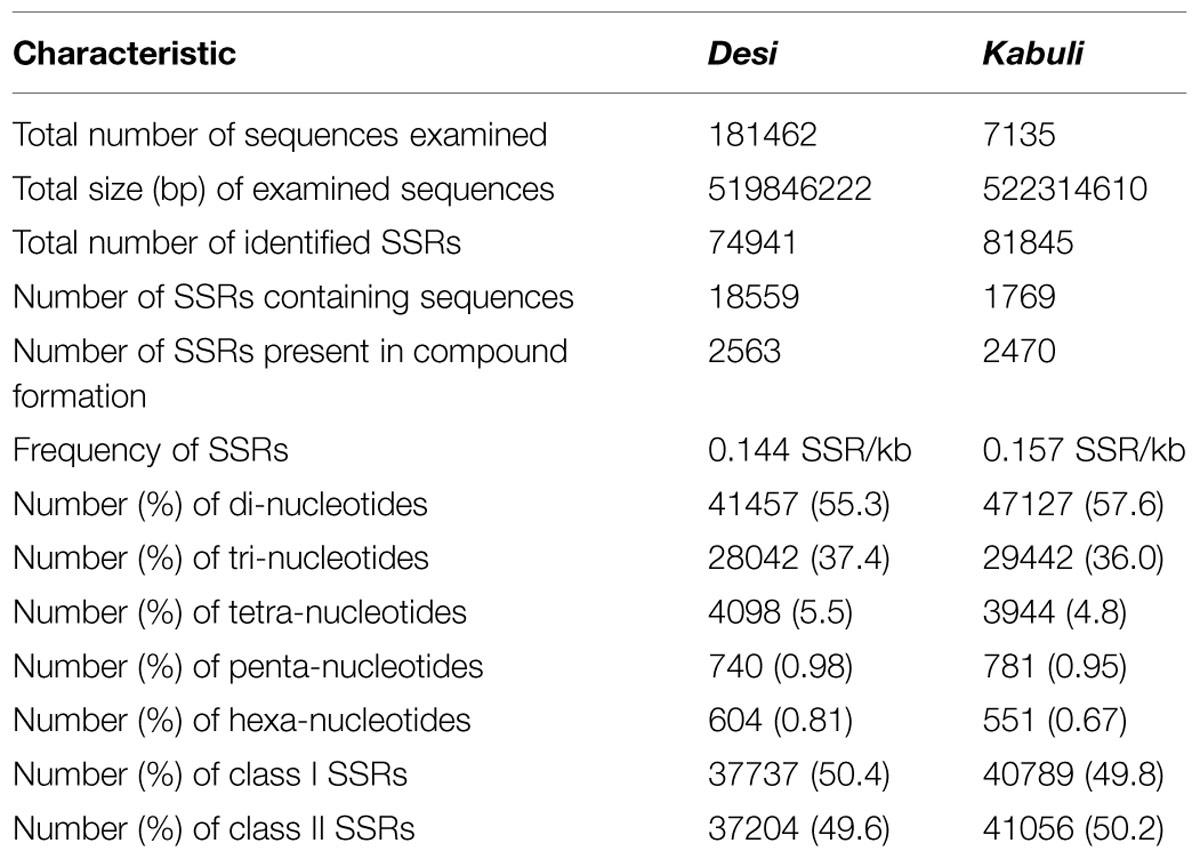 | Characteristic | Desi | Kabuli |
|---|---|---|
| Total number of sequences examined | 181462 | 7135 |
| Total size (bp) of examined sequences | 519846222 | 522314610 |
| Total number of identified SSRs | 74941 | 81845 |
| Number of SSRs containing sequences | 18559 | 1769 |
| Number of SSRs present in compound formation | 2563 | 2470 |
| Frequency of SSRs | 0.144 SSR/kb | 0.157 SSR/kb |
| Number (%) of di-nucleotides | 41457 (55.3) | 47127 (57.6) |
| Number (%) of tri-nucleotides | 28042 (37.4) | 29442 (36.0) |
| Number (%) of tetra-nucleotides | 4098 (5.5) | 3944 (4.8) |
| Number (%) of penta-nucleotides | 740 (0.98) | 781 (0.95) |
| Number (%) of hexa-nucleotides | 604 (0.81) | 551 (0.67) |
| Number (%) of class I SSRs | 37737 (50.4) | 40789 (49.8) |
| Number (%) of class II SSRs | 37204 (49.6) | 41056 (50.2) |